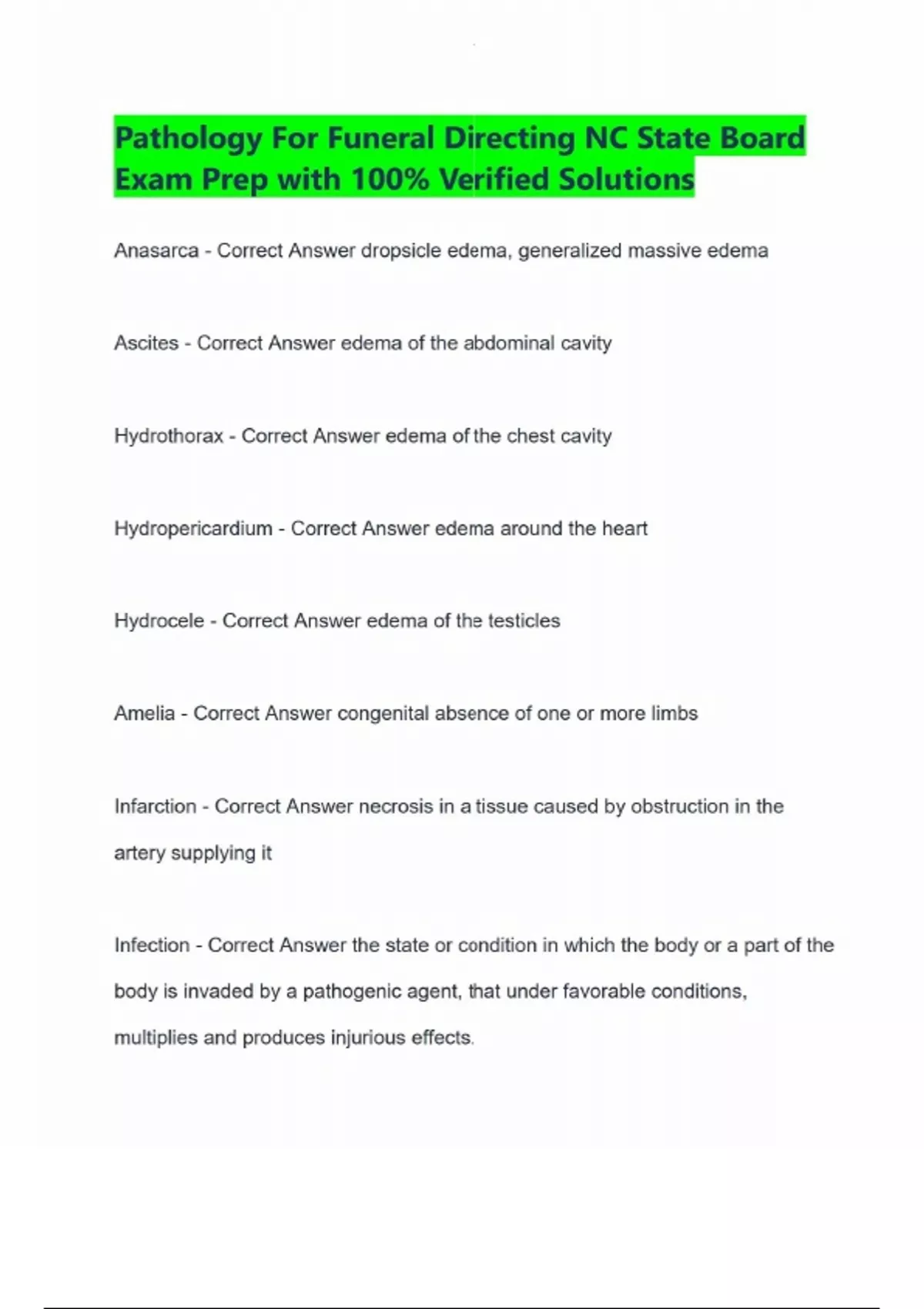 Pathology For Funeral Directing NC State Board Exam Prep with 100% Verified Solutions

Anasarca - Correct Answer dropsicle edema, generalized massive edema

Ascites - Correct Answer edema of the abdominal cavity

Hydrothorax - Correct Answer edema of the chest cavity

Hydropericardium - Correct Answer edema around the heart

Hydrocele - Correct Answer edema of the testicles

Amelia - Correct Answer congenital absence of one or more limbs

Infarction - Correct Answer necrosis in a tissue caused by obstruction in the artery supplying it

Infection - Correct Answer the state or condition in which the body or a part of the body is invaded by a pathogenic agent, that under favorable conditions, multiplies and produces injurious effects.